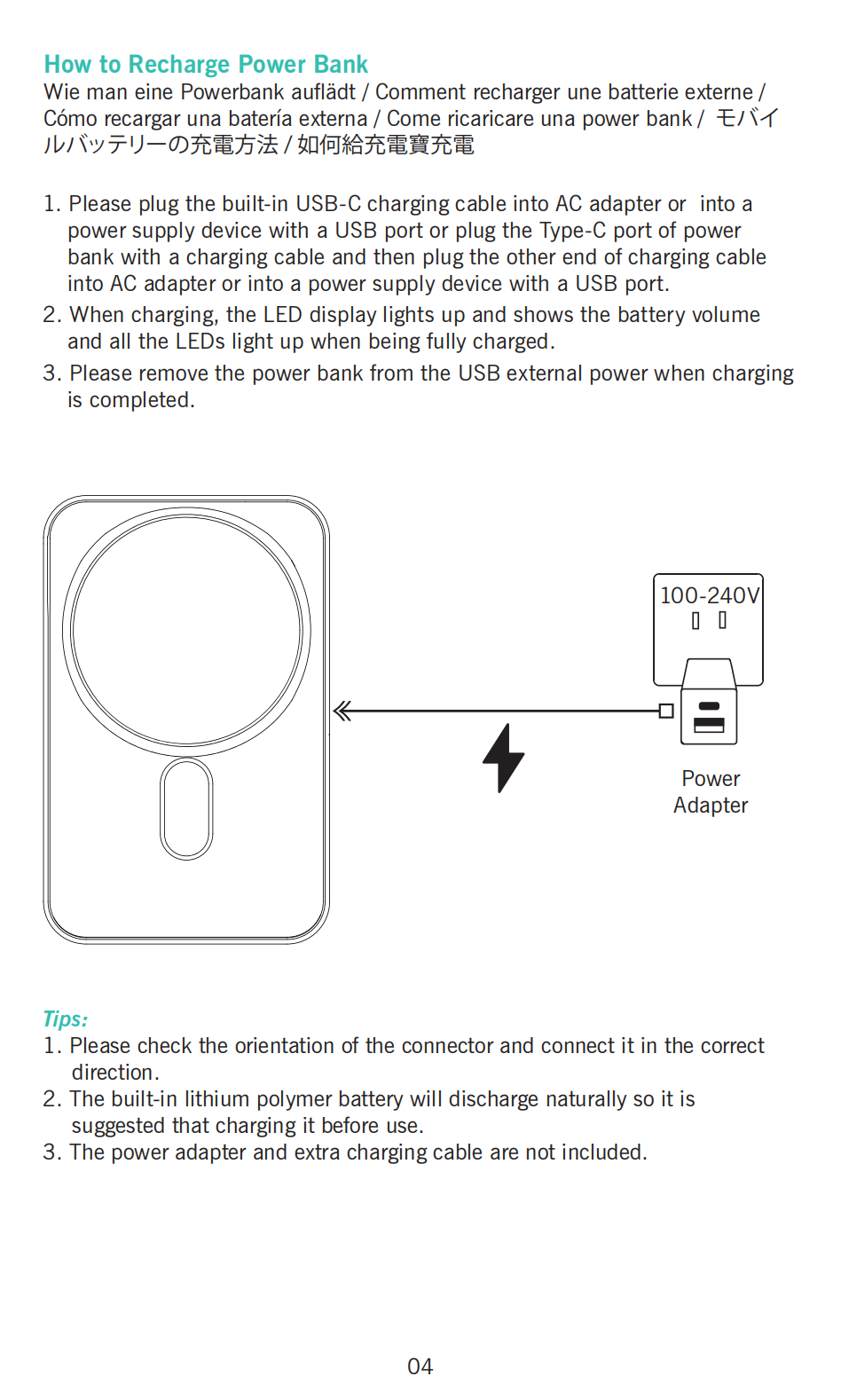 How to Recharge Power Bank
Wie man eine Powerbank auflädt / Comment recharger une batterie externe / Cómo recargar una batería externa / Come ricaricare una power bank / モバイルバッテリーの充電方法 / 如何給充電寶充電

1. Please plug the built-in USB-C charging cable into AC adapter or into a power supply device with a USB port or plug the Type-C port of power bank with a charging cable and then plug the other end of charging cable into AC adapter or into a power supply device with a USB port.
2. When charging, the LED display lights up and shows the battery volume and all the LEDs light up when being fully charged.
3. Please remove the power bank from the USB external power when charging is completed.

100-240V

Power Adapter

Tips:
1. Please check the orientation of the connector and connect it in the correct direction.
2. The built-in lithium polymer battery will discharge naturally so it is suggested that charging it before use.
3. The power adapter and extra charging cable are not included.

04